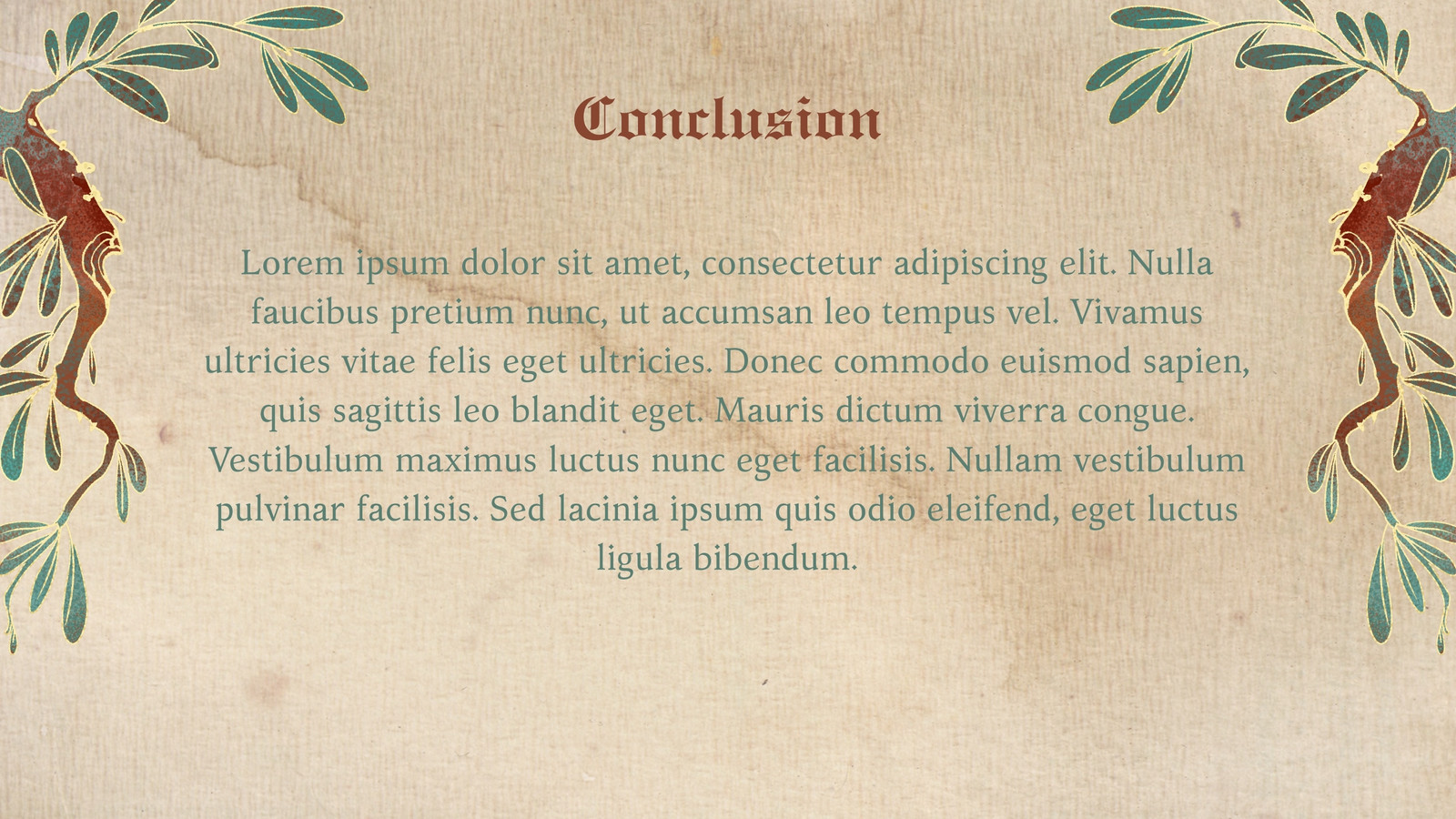 Conclusion

Lorem ipsum dolor sit amet, consectetur adipiscing elit. Nulla faucibus pretium nunc, ut accumsan leo tempus vel. Vivamus ultricies vitae felis eget ultricies. Donec commodo euismod sapien, quis sagittis leo blandit eget. Mauris dictum viverra congue. Vestibulum maximus luctus nunc eget facilisis. Nullam vestibulum pulvinar facilisis. Sed lacinia ipsum quis odio eleifend, eget luctus ligula bibendum.